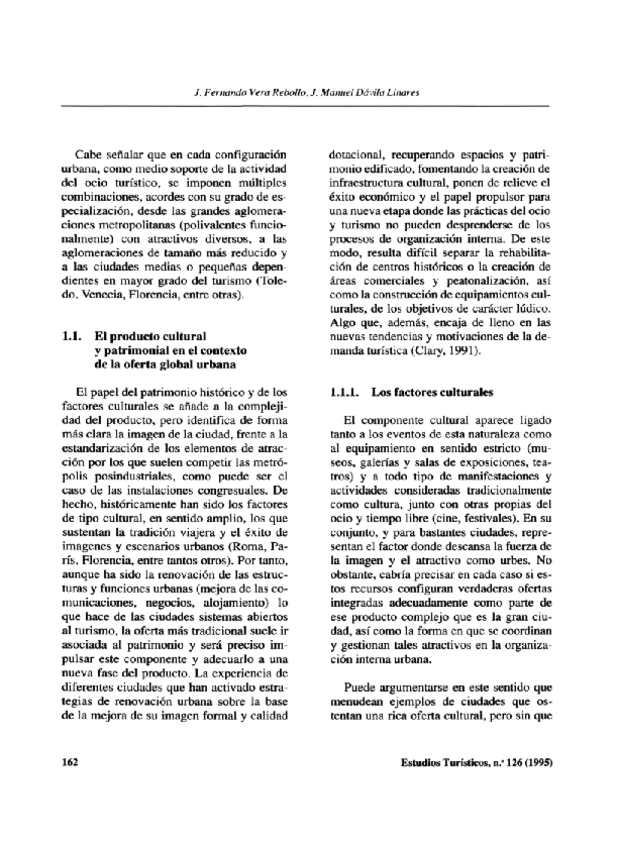 J. Fernando Vera Rebollo, J. Manuel Dávila Linares

Cabe señalar que en cada configuración urbana, como medio soporte de la actividad del ocio turístico, se imponen múltiples combinaciones, acordes con su grado de especialización, desde las grandes aglomeraciones metropolitanas (polivalentes funcionalmente) con atractivos diversos, a las aglomeraciones de tamaño más reducido y a las ciudades medias o pequeñas dependientes en mayor grado del turismo (Toledo, Venecia, Florencia, entre otras).

1.1. El producto cultural y patrimonial en el contexto de la oferta global urbana

El papel del patrimonio histórico y de los factores culturales se añade a la complejidad del producto, pero identifica de forma más clara la imagen de la ciudad, frente a la estandarización de los elementos de atracción por los que suelen competir las metrópolis posindustriales, como puede ser el caso de las instalaciones congresuales. De hecho, históricamente han sido los factores de tipo cultural, en sentido amplio, los que sustentan la tradición viajera y el éxito de imágenes y escenarios urbanos (Roma, París, Florencia, entre tantos otros). Por tanto, aunque ha sido la renovación de las estructuras y funciones urbanas (mejora de las comunicaciones, negocios, alojamiento) lo que hace de las ciudades sistemas abiertos al turismo, la oferta más tradicional suele ir asociada al patrimonio y será preciso impulsar este componente y adecuarlo a una nueva fase del producto. La experiencia de diferentes ciudades que han activado estrategias de renovación urbana sobre la base de la mejora de su imagen formal y calidad dotacional, recuperando espacios y patrimonio edificado, fomentando la creación de infraestructura cultural, ponen de relieve el éxito económico y el papel propulsor para una nueva etapa donde las prácticas del ocio y turismo no pueden desprenderse de los procesos de organización interna. De este modo, resulta difícil separar la rehabilitación de centros históricos o la creación de áreas comerciales y peatonalización, así como la construcción de equipamientos culturales, de los objetivos de carácter lúdico. Algo que, además, encaja de lleno en las nuevas tendencias y motivaciones de la demanda turística (Clary, 1991).

1.1.1. Los factores culturales

El componente cultural aparece ligado tanto a los eventos de esta naturaleza como al equipamiento en sentido estricto (museos, galerías y salas de exposiciones, teatros) y a todo tipo de manifestaciones y actividades consideradas tradicionalmente como cultura, junto con otras propias del ocio y tiempo libre (cine, festivales). En su conjunto, y para bastantes ciudades, representan el factor donde descansa la fuerza de la imagen y el atractivo como urbes. No obstante, cabría precisar en cada caso si estos recursos configuran verdaderas ofertas integradas adecuadamente como parte de ese producto complejo que es la gran ciudad, así como la forma en que se coordinan y gestionan tales atractivos en la organización interna urbana.

Puede argumentarse en este sentido que menudean ejemplos de ciudades que ostentan una rica oferta cultural, pero sin que

162

Estudios Turísticos, n.º 126 (1995)